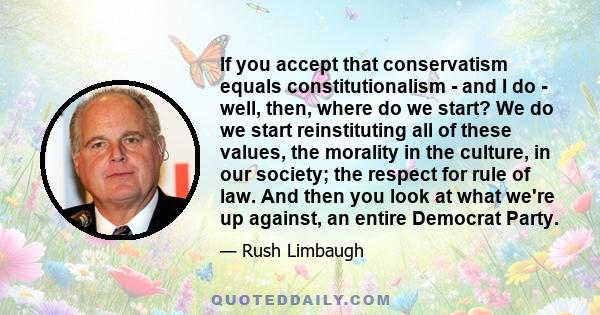 If you accept that conservatism equals constitutionalism - and I do - well, then, where do we start? We do we start reinstituting all of these values, the morality in the culture, in our society; the respect for rule of law. And then you look at what we're up against, an entire Democrat Party.

— Rush Limbaugh

QUOTEDDAILY.COM